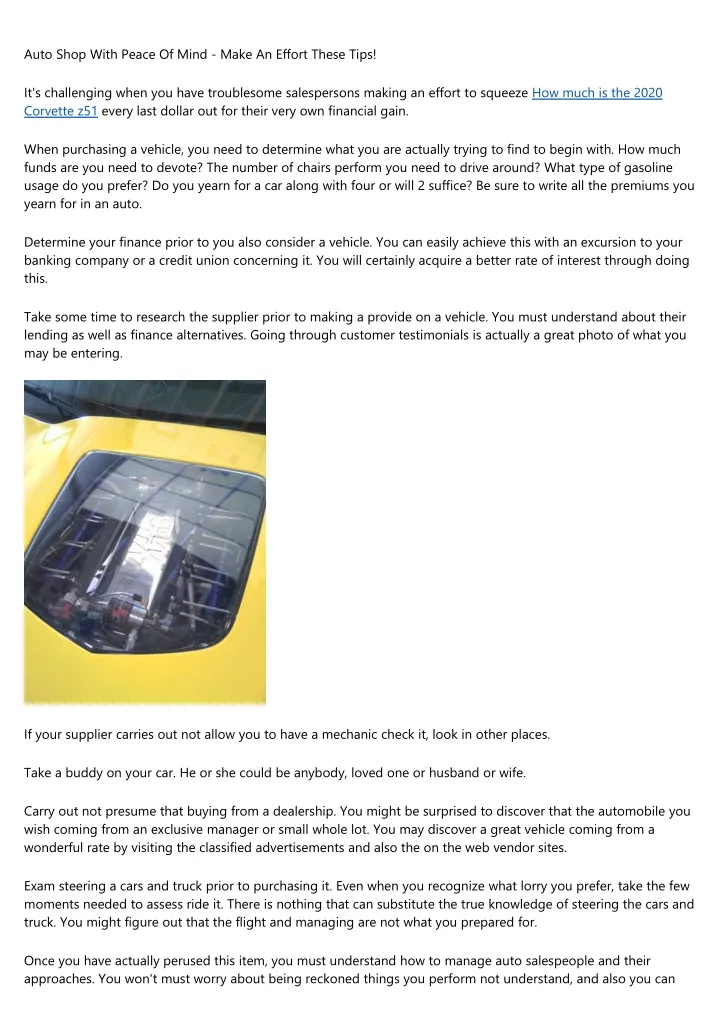 Auto Shop With Peace Of Mind - Make An Effort These Tips!

It's challenging when you have troublesome salespersons making an effort to squeeze How much is the 2020 Corvette z51 every last dollar out for their very own financial gain.

When purchasing a vehicle, you need to determine what you are actually trying to find to begin with. How much funds are you need to devote? The number of chairs perform you need to drive around? What type of gasoline usage do you prefer? Do you yearn for a car along with four or will 2 suffice? Be sure to write all the premiums you yearn for in an auto.

Determine your finance prior to you also consider a vehicle. You can easily achieve this with an excursion to your banking company or a credit union concerning it. You will certainly acquire a better rate of interest through doing this.

Take some time to research the supplier prior to making a provide on a vehicle. You must understand about their lending as well as finance alternatives. Going through customer testimonials is actually a great photo of what you may be entering.

If your supplier carries out not allow you to have a mechanic check it, look in other places.

Take a buddy on your car. He or she could be anybody, loved one or husband or wife.

Carry out not presume that buying from a dealership. You might be surprised to discover that the automobile you wish coming from an exclusive manager or small whole lot. You may discover a great vehicle coming from a wonderful rate by visiting the classified advertisements and also the on the web vendor sites.

Exam steering a cars and truck prior to purchasing it. Even when you recognize what lorry you prefer, take the few moments needed to assess ride it. There is nothing that can substitute the true knowledge of steering the cars and truck. You might figure out that the flight and managing are not what you prepared for.

Once you have actually perused this item, you must understand how to manage auto salespeople and their approaches. You won't must worry about being reckoned things you perform not understand, and also you can